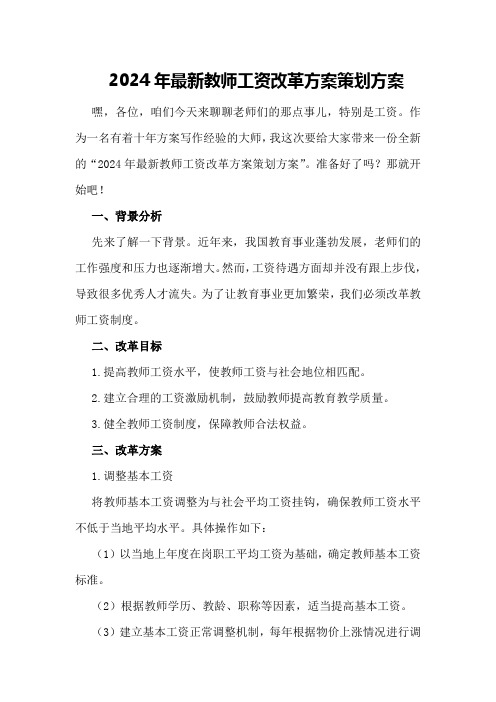 2024年最新教师工资改革方案策划方案

嘿，各位，咱们今天来聊聊老师们的那点事儿，特别是工资。作为一名有着十年方案写作经验的大师，我这次要给大家带来一份全新的“2024年最新教师工资改革方案策划方案”。准备好了吗？那就开始吧！

一、背景分析

先来了解一下背景。近年来，我国教育事业蓬勃发展，老师们的工作强度和压力也逐渐增大。然而，工资待遇方面却并没有跟上步伐，导致很多优秀人才流失。为了让教育事业更加繁荣，我们必须改革教师工资制度。

二、改革目标

1.提高教师工资水平，使教师工资与社会地位相匹配。

2.建立合理的工资激励机制，鼓励教师提高教育教学质量。

3.健全教师工资制度，保障教师合法权益。

三、改革方案

1.调整基本工资

将教师基本工资调整为与社会平均工资挂钩，确保教师工资水平不低于当地平均水平。具体操作如下：

（1）以当地上年度在岗职工平均工资为基础，确定教师基本工资标准。

（2）根据教师学历、教龄、职称等因素，适当提高基本工资。

（3）建立基本工资正常调整机制，每年根据物价上涨情况进行调